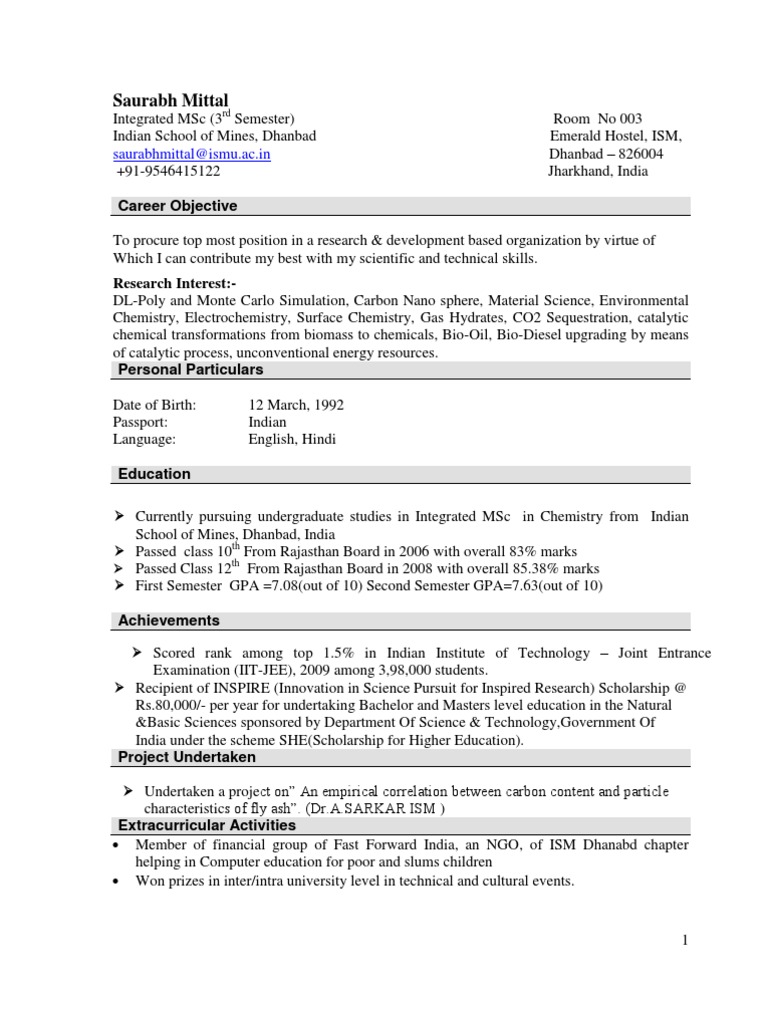 Saurabh Mittal

Integrated MSc ($3^{rd}$ Semester)
Indian School of Mines, Dhanbad
saurabhmittal@ismu.ac.in
+91-9546415122

Room No 003
Emerald Hostel, ISM,
Dhanbad – 826004
Jharkhand, India

Career Objective

To procure top most position in a research & development based organization by virtue of Which I can contribute my best with my scientific and technical skills.

Research Interest:-
DL-Poly and Monte Carlo Simulation, Carbon Nano sphere, Material Science, Environmental Chemistry, Electrochemistry, Surface Chemistry, Gas Hydrates, CO2 Sequestration, catalytic chemical transformations from biomass to chemicals, Bio-Oil, Bio-Diesel upgrading by means of catalytic process, unconventional energy resources.

Personal Particulars

Date of Birth: 12 March, 1992
Passport: Indian
Language: English, Hindi

Education

➢ Currently pursuing undergraduate studies in Integrated MSc in Chemistry from Indian School of Mines, Dhanbad, India
➢ Passed class $10^{th}$ From Rajasthan Board in 2006 with overall 83% marks
➢ Passed Class $12^{th}$ From Rajasthan Board in 2008 with overall 85.38% marks
➢ First Semester GPA =7.08(out of 10) Second Semester GPA=7.63(out of 10)

Achievements

➢ Scored rank among top 1.5% in Indian Institute of Technology – Joint Entrance Examination (IIT-JEE), 2009 among 3,98,000 students.
➢ Recipient of INSPIRE (Innovation in Science Pursuit for Inspired Research) Scholarship @ Rs.80,000/- per year for undertaking Bachelor and Masters level education in the Natural &Basic Sciences sponsored by Department Of Science & Technology,Government Of India under the scheme SHE(Scholarship for Higher Education).

Project Undertaken

➢ Undertaken a project on" An empirical correlation between carbon content and particle characteristics of fly ash". (Dr.A.SARKAR ISM )

Extracurricular Activities

• Member of financial group of Fast Forward India, an NGO, of ISM Dhanabd chapter helping in Computer education for poor and slums children
• Won prizes in inter/intra university level in technical and cultural events.

1